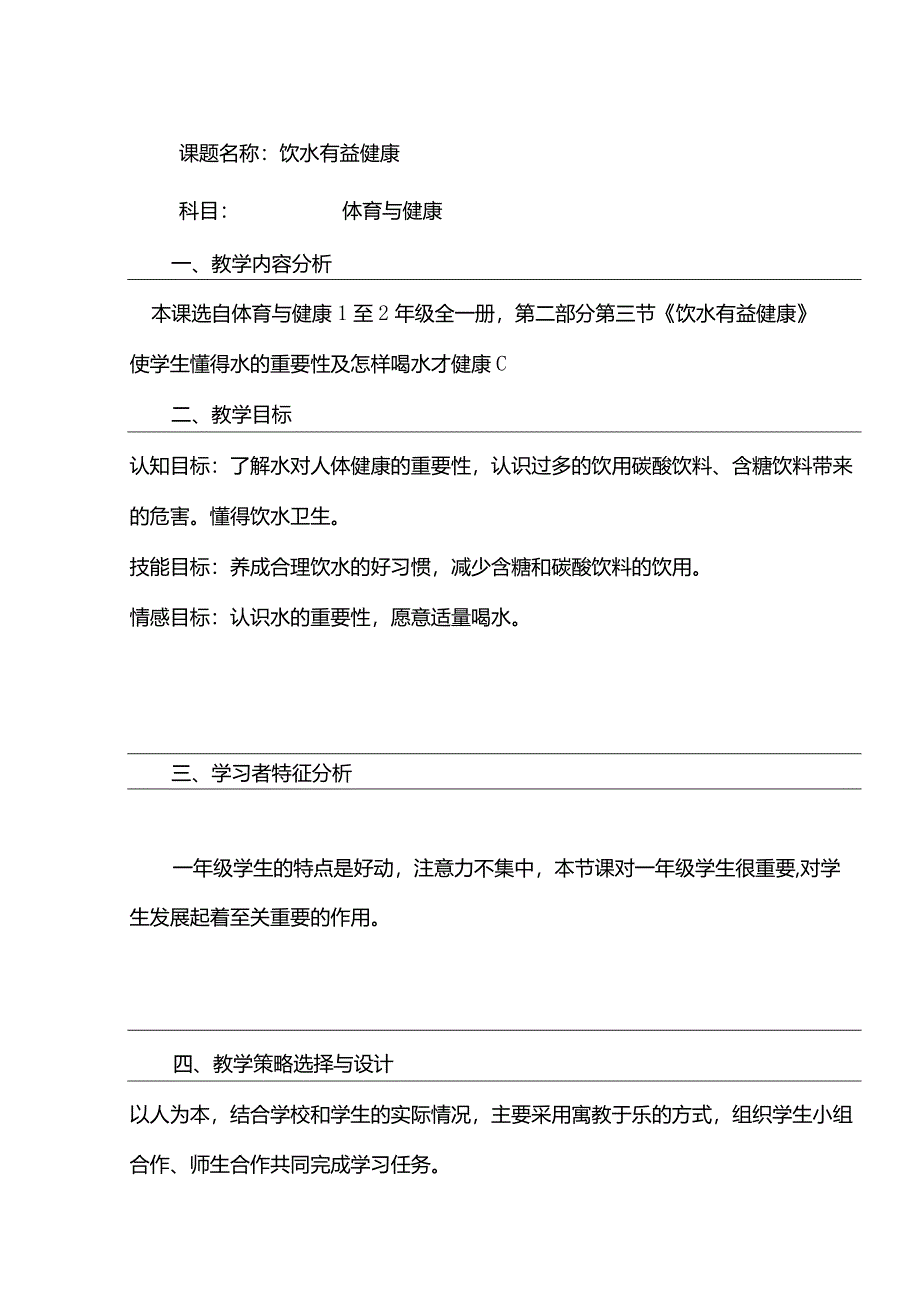 课题名称：饮水有益健康

科目：　　　　体育与健康

一、教学内容分析

本课选自体育与健康1至2年级全一册，第二部分第三节《饮水有益健康》使学生懂得水的重要性及怎样喝水才健康C

二、教学目标

认知目标：了解水对人体健康的重要性，认识过多的饮用碳酸饮料、含糖饮料带来的危害。懂得饮水卫生。

技能目标：养成合理饮水的好习惯，减少含糖和碳酸饮料的饮用。

情感目标：认识水的重要性，愿意适量喝水。

三、学习者特征分析

一年级学生的特点是好动，注意力不集中，本节课对一年级学生很重要,对学生发展起着至关重要的作用。

四、教学策略选择与设计

以人为本，结合学校和学生的实际情况，主要采用寓教于乐的方式，组织学生小组合作、师生合作共同完成学习任务。